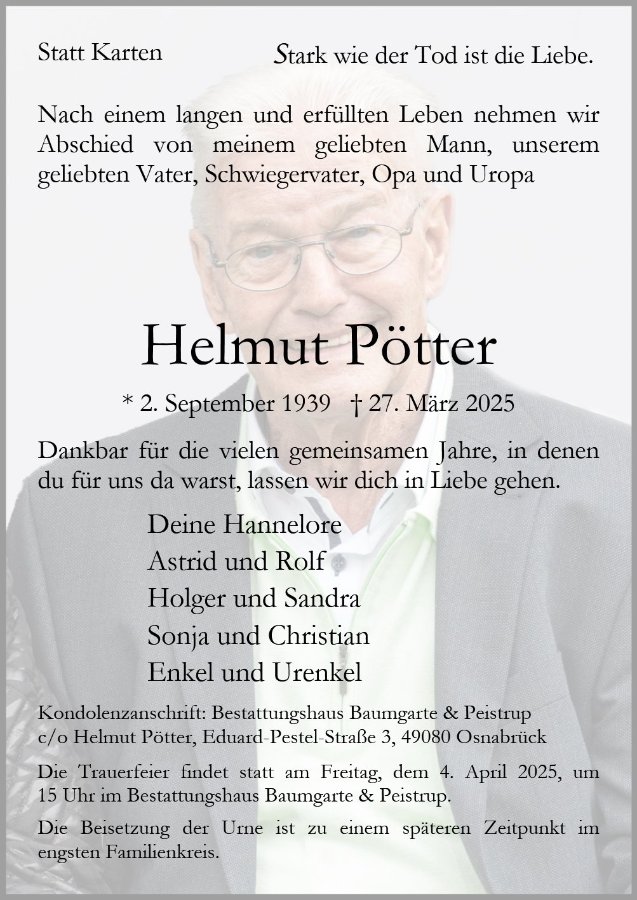 Statt Karten

Stark wie der Tod ist die Liebe.

Nach einem langen und erfüllten Leben nehmen wir Abschied von meinem geliebten Mann, unserem geliebten Vater, Schwiegervater, Opa und Uropa

Helmut Pötter

* 2. September 1939 † 27. März 2025

Dankbar für die vielen gemeinsamen Jahre, in denen du für uns da warst, lassen wir dich in Liebe gehen.

Deine Hannelore
Astrid und Rolf
Holger und Sandra
Sonja und Christian
Enkel und Urenkel

Kondolenzanschrift: Bestattungshaus Baumgarte & Peistrup c/o Helmut Pötter, Eduard-Pestel-Straße 3, 49080 Osnabrück

Die Trauerfeier findet statt am Freitag, dem 4. April 2025, um 15 Uhr im Bestattungshaus Baumgarte & Peistrup.

Die Beisetzung der Urne ist zu einem späteren Zeitpunkt im engsten Familienkreis.